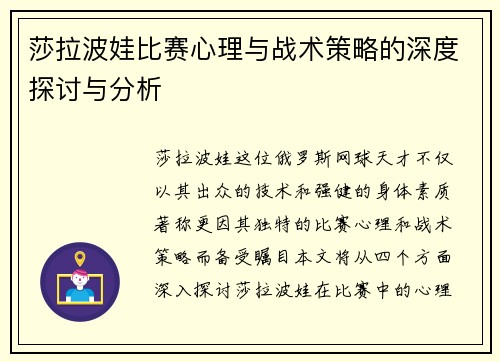 莎拉波娃比赛心理与战术策略的深度探讨与分析

莎拉波娃这位俄罗斯网球天才不仅以其出众的技术和强健的身体素质著称更因其独特的比赛心理和战术策略而备受瞩目本文将从四个方面深入探讨莎拉波娃在比赛中的心理